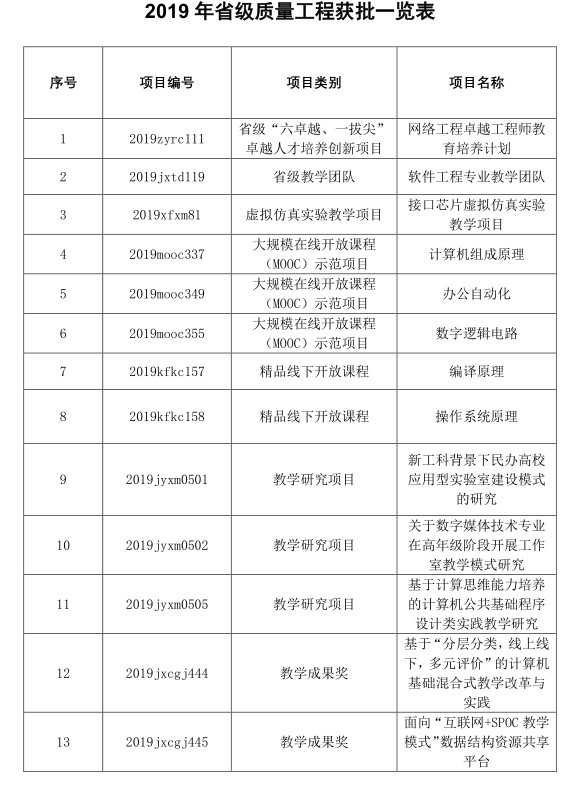 2019 年省级质量工程获批一览表

| 序号 | 项目编号 | 项目类别 | 项目名称 |
|---|---|---|---|
| 1 | 2019zyrc111 | 省级“六卓越、一拔尖”卓越人才培养创新项目 | 网络工程卓越工程师教育培养计划 |
| 2 | 2019jxtd119 | 省级教学团队 | 软件工程专业教学团队 |
| 3 | 2019xfxm81 | 虚拟仿真实验教学项目 | 接口芯片虚拟仿真实验教学项目 |
| 4 | 2019mooc337 | 大规模在线开放课程（MOOC）示范项目 | 计算机组成原理 |
| 5 | 2019mooc349 | 大规模在线开放课程（MOOC）示范项目 | 办公自动化 |
| 6 | 2019mooc355 | 大规模在线开放课程（MOOC）示范项目 | 数字逻辑电路 |
| 7 | 2019kfkc157 | 精品线下开放课程 | 编译原理 |
| 8 | 2019kfkc158 | 精品线下开放课程 | 操作系统原理 |
| 9 | 2019jyxm0501 | 教学研究项目 | 新工科背景下民办高校应用型实验室建设模式的研究 |
| 10 | 2019jyxm0502 | 教学研究项目 | 关于数字媒体技术专业在高年级阶段开展工作室教学模式研究 |
| 11 | 2019jyxm0505 | 教学研究项目 | 基于计算思维能力培养的计算机公共基础程序设计类实践教学研究 |
| 12 | 2019jxcgj444 | 教学成果奖 | 基于“分层分类，线上线下，多元评价”的计算机基础混合式教学改革与实践 |
| 13 | 2019jxcgj445 | 教学成果奖 | 面向“互联网+SPOC 教学模式”数据结构资源共享平台 |